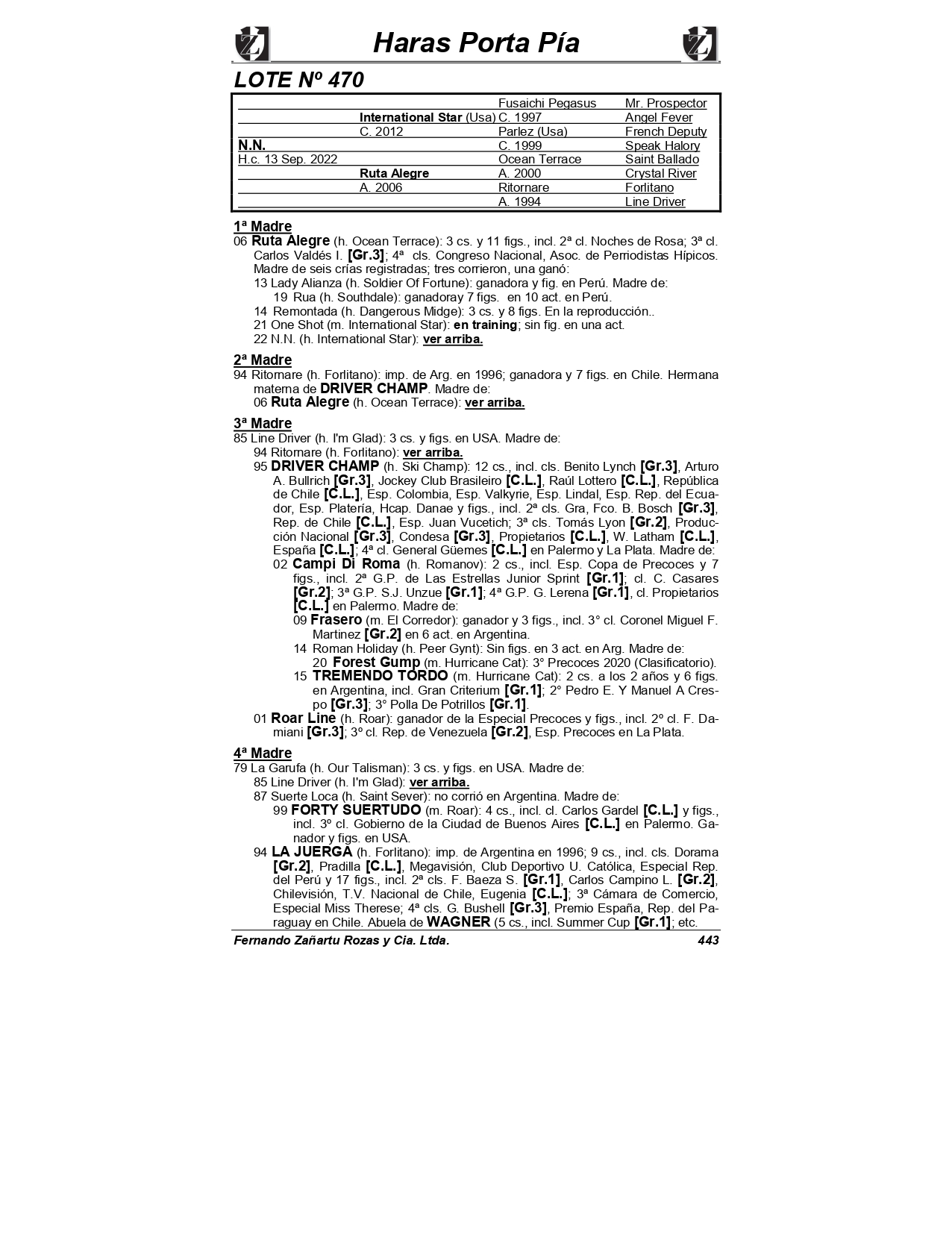 Haras Porta Pía

LOTE Nº 470

| | | | |
|---|---|---|---|
| | | Fusaichi Pegasus | Mr. Prospector |
| | International Star (Usa) | C. 1997 | Angel Fever |
| | C. 2012 | Parlez (Usa) | French Deputy |
| N.N. | | C. 1999 | Speak Halory |
| H.c. 13 Sep. 2022 | | Ocean Terrace | Saint Ballado |
| | Ruta Alegre | A. 2000 | Crystal River |
| | A. 2006 | Ritornare | Forlitano |
| | | A. 1994 | Line Driver |

1ª Madre
06 Ruta Alegre (h. Ocean Terrace): 3 cs. y 11 figs., incl. 2ª cl. Noches de Rosa; 3ª cl. Carlos Valdés I. [Gr.3]; 4ª cls. Congreso Nacional, Asoc. de Perriodistas Hípicos. Madre de seis crías registradas; tres corrieron, una ganó:
13 Lady Alianza (h. Soldier Of Fortune): ganadora y fig. en Perú. Madre de:
19 Rua (h. Southdale): ganadoray 7 figs. en 10 act. en Perú.
14 Remontada (h. Dangerous Midge): 3 cs. y 8 figs. En la reproducción..
21 One Shot (m. International Star): en training; sin fig. en una act.
22 N.N. (h. International Star): ver arriba.

2ª Madre
94 Ritornare (h. Forlitano): imp. de Arg. en 1996; ganadora y 7 figs. en Chile. Hermana materna de DRIVER CHAMP. Madre de:
06 Ruta Alegre (h. Ocean Terrace): ver arriba.

3ª Madre
85 Line Driver (h. I'm Glad): 3 cs. y figs. en USA. Madre de:
94 Ritornare (h. Forlitano): ver arriba.
95 DRIVER CHAMP (h. Ski Champ): 12 cs., incl. cls. Benito Lynch [Gr.3], Arturo A. Bullrich [Gr.3], Jockey Club Brasileiro [C.L.], Raúl Lottero [C.L.], República de Chile [C.L.], Esp. Colombia, Esp. Valkyrie, Esp. Lindal, Esp. Rep. del Ecuador, Esp. Platería, Hcap. Danae y figs., incl. 2ª cls. Gra, Fco. B. Bosch [Gr.3], Rep. de Chile [C.L.], Esp. Juan Vucetich; 3ª cls. Tomás Lyon [Gr.2], Producción Nacional [Gr.3], Condesa [Gr.3], Propietarios [C.L.], W. Latham [C.L.], España [C.L.]; 4ª cl. General Güemes [C.L.] en Palermo y La Plata. Madre de:
02 Campi Di Roma (h. Romanov): 2 cs., incl. Esp. Copa de Precoces y 7 figs., incl. 2ª G.P. de Las Estrellas Junior Sprint [Gr.1]; cl. C. Casares [Gr.2]; 3ª G.P. S.J. Unzue [Gr.1]; 4ª G.P. G. Lerena [Gr.1], cl. Propietarios [C.L.] en Palermo. Madre de:
09 Frasero (m. El Corredor): ganador y 3 figs., incl. 3° cl. Coronel Miguel F. Martinez [Gr.2] en 6 act. en Argentina.
14 Roman Holiday (h. Peer Gynt): Sin figs. en 3 act. en Arg. Madre de:
20 Forest Gump (m. Hurricane Cat): 3° Precoces 2020 (Clasificatorio).
15 TREMENDO TORDO (m. Hurricane Cat): 2 cs. a los 2 años y 6 figs. en Argentina, incl. Gran Criterium [Gr.1]; 2° Pedro E. Y Manuel A Crespo [Gr.3]; 3° Polla De Potrillos [Gr.1].
01 Roar Line (h. Roar): ganador de la Especial Precoces y figs., incl. 2º cl. F. Damiani [Gr.3]; 3º cl. Rep. de Venezuela [Gr.2], Esp. Precoces en La Plata.

4ª Madre
79 La Garufa (h. Our Talisman): 3 cs. y figs. en USA. Madre de:
85 Line Driver (h. I'm Glad): ver arriba.
87 Suerte Loca (h. Saint Sever): no corrió en Argentina. Madre de:
99 FORTY SUERTUDO (m. Roar): 4 cs., incl. cl. Carlos Gardel [C.L.] y figs., incl. 3º cl. Gobierno de la Ciudad de Buenos Aires [C.L.] en Palermo. Ganador y figs. en USA.
94 LA JUERGA (h. Forlitano): imp. de Argentina en 1996; 9 cs., incl. cls. Dorama [Gr.2], Pradilla [C.L.], Megavisión, Club Deportivo U. Católica, Especial Rep. del Perú y 17 figs., incl. 2ª cls. F. Baeza S. [Gr.1], Carlos Campino L. [Gr.2], Chilevisión, T.V. Nacional de Chile, Eugenia [C.L.]; 3ª Cámara de Comercio, Especial Miss Therese; 4ª cls. G. Bushell [Gr.3], Premio España, Rep. del Paraguay en Chile. Abuela de WAGNER (5 cs., incl. Summer Cup [Gr.1]; etc.

Fernando Zañartu Rozas y Cia. Ltda.   443